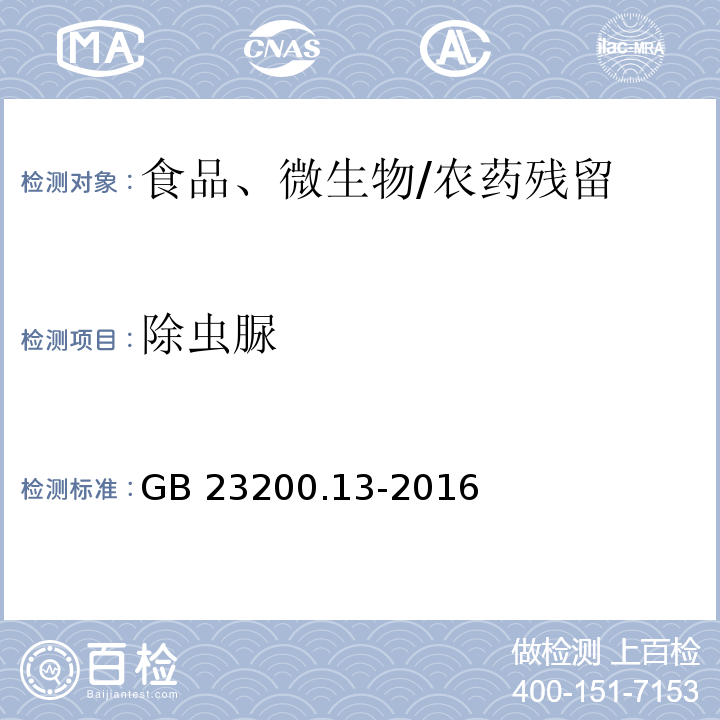 MA CNAS AL ilac-MRA

检测对象：食品、微生物/农药残留

检测项目：除虫脲

检测标准：GB 23200.13-2016

百检
Baijiantest.com

做检测 上百检
400-151-7153